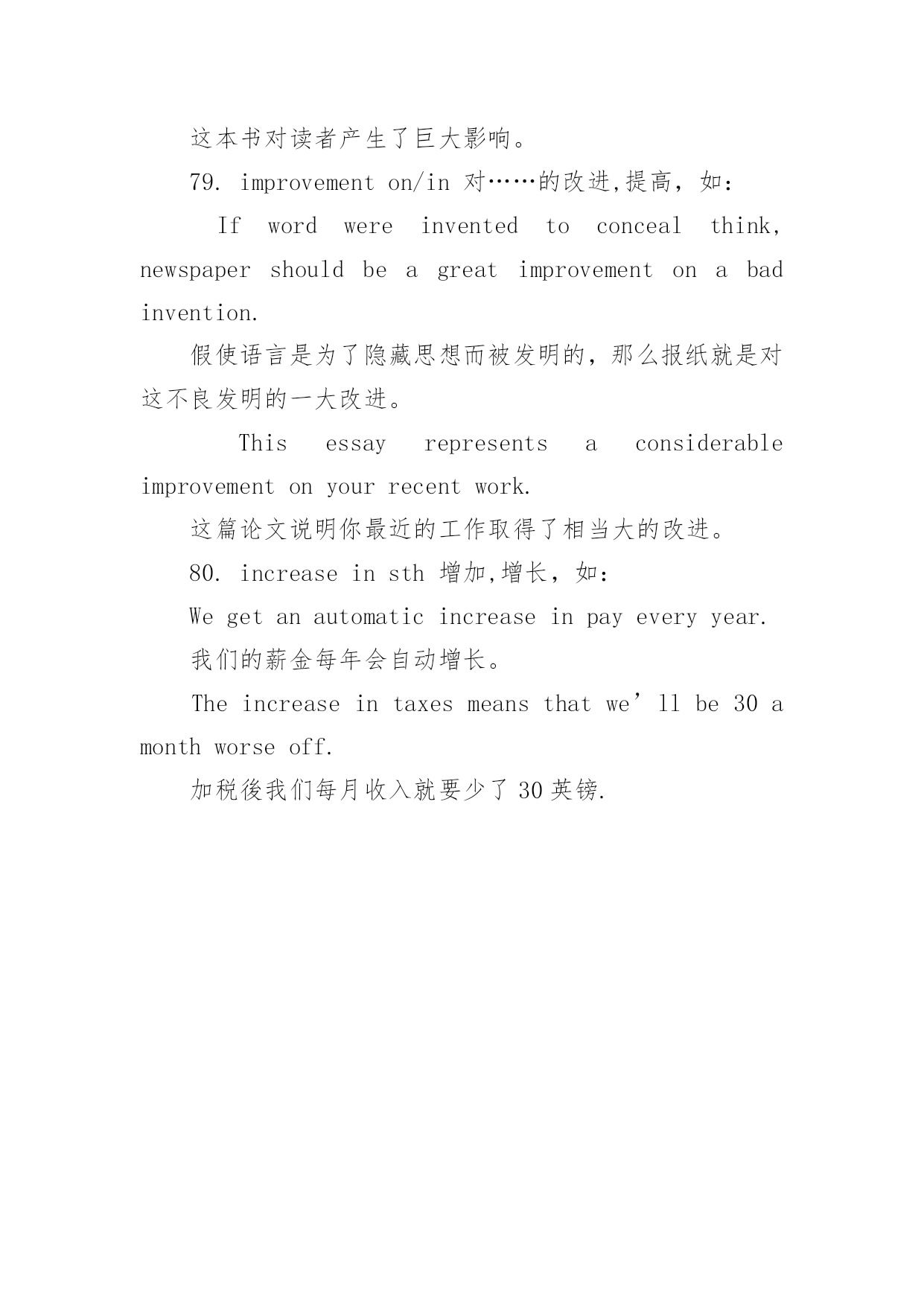 这本书对读者产生了巨大影响。

79. improvement on/in 对……的改进,提高，如：

If word were invented to conceal think, newspaper should be a great improvement on a bad invention.

假使语言是为了隐藏思想而被发明的，那么报纸就是对这不良发明的一大改进。

This essay represents a considerable improvement on your recent work.

这篇论文说明你最近的工作取得了相当大的改进。

80. increase in sth 增加,增长，如：

We get an automatic increase in pay every year.

我们的薪金每年会自动增长。

The increase in taxes means that we’ll be 30 a month worse off.

加税後我们每月收入就要少了 30 英镑.